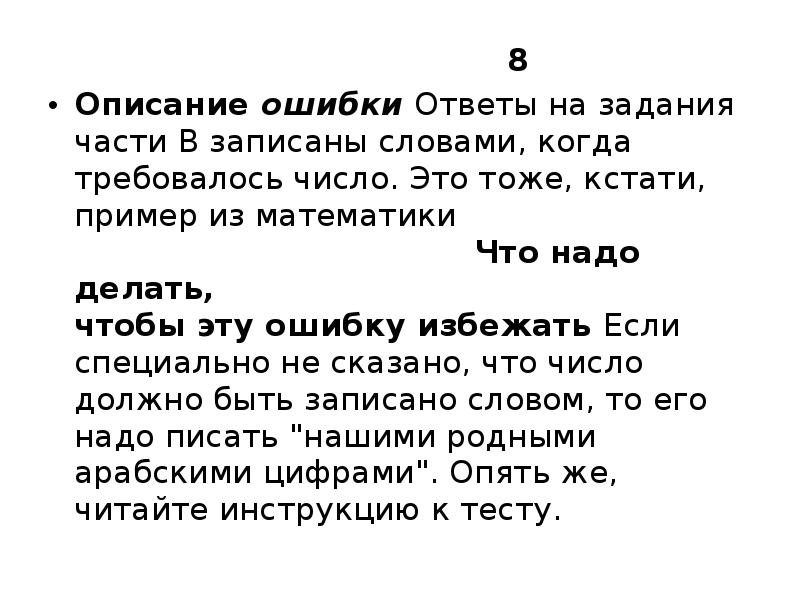 8

• Описание ошибки Ответы на задания части В записаны словами, когда требовалось число. Это тоже, кстати, пример из математики Что надо делать, чтобы эту ошибку избежать Если специально не сказано, что число должно быть записано словом, то его надо писать "нашими родными арабскими цифрами". Опять же, читайте инструкцию к тесту.